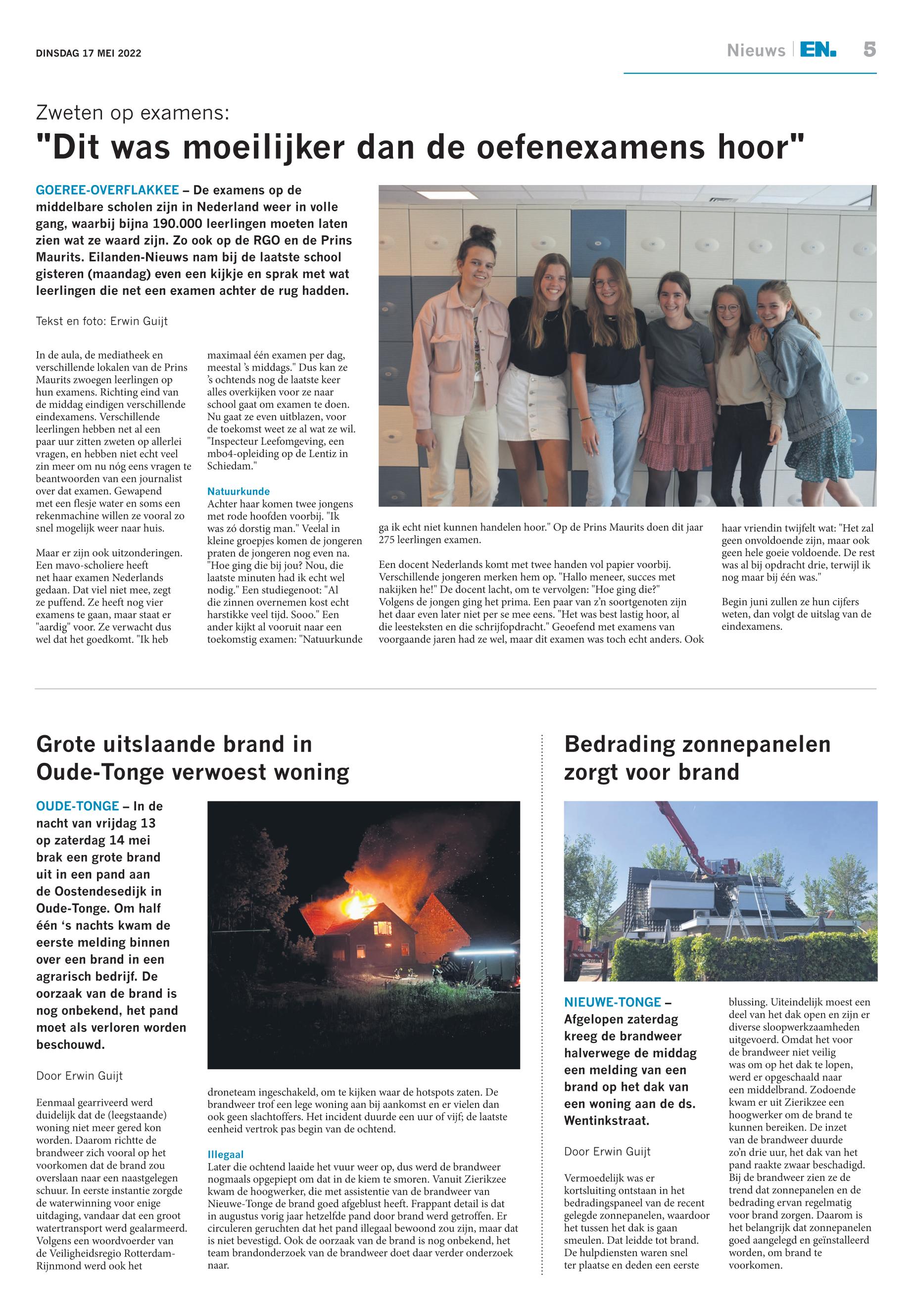 DINSDAG 17 MEI 2022

Nieuws | EN. 5

Zweten op examens:
"Dit was moeilijker dan de oefenexamens hoor"

GOEREE-OVERFLAKKEE – De examens op de middelbare scholen zijn in Nederland weer in volle gang, waarbij bijna 190.000 leerlingen moeten laten zien wat ze waard zijn. Zo ook op de RGO en de Prins Maurits. Eilanden-Nieuws nam bij de laatste school gisteren (maandag) even een kijkje en sprak met wat leerlingen die net een examen achter de rug hadden.

Tekst en foto: Erwin Guijt

In de aula, de mediatheek en verschillende lokalen van de Prins Maurits zwoegen leerlingen op hun examens. Richting eind van de middag eindigen verschillende eindexamens. Verschillende leerlingen hebben net al een paar uur zitten zweten op allerlei vragen, en hebben niet echt veel zin meer om nu nóg eens vragen te beantwoorden van een journalist over dat examen. Gewapend met een flesje water en soms een rekenmachine willen ze vooral zo snel mogelijk weer naar huis.

Maar er zijn ook uitzonderingen. Een mavo-scholiere heeft net haar examen Nederlands gedaan. Dat viel niet mee, zegt ze puffend. Ze heeft nog vier examens te gaan, maar staat er "aardig" voor. Ze verwacht dus wel dat het goedkomt. "Ik heb maximaal één examen per dag, meestal 's middags." Dus kan ze 's ochtends nog de laatste keer alles overkijken voor ze naar school gaat om examen te doen. Nu gaat ze even uitblazen, voor de toekomst weet ze al wat ze wil. "Inspecteur Leefomgeving, een mbo4-opleiding op de Lentiz in Schiedam."

Natuurkunde
Achter haar komen twee jongens met rode hoofden voorbij. "Ik was zó dorstig man." Veelal in kleine groepjes komen de jongeren praten de jongeren nog even na. "Hoe ging die bij jou? Nou, die laatste minuten had ik echt wel nodig." Een studiegenoot: "Al die zinnen overnemen kost echt harstikke veel tijd. Sooo." Een ander kijkt al vooruit naar een toekomstig examen: "Natuurkunde ga ik echt niet kunnen handelen hoor." Op de Prins Maurits doen dit jaar 275 leerlingen examen.

Een docent Nederlands komt met twee handen vol papier voorbij. Verschillende jongeren merken hem op. "Hallo meneer, succes met nakijken he!" De docent lacht, om te vervolgen: "Hoe ging die?" Volgens de jongen ging het prima. Een paar van z'n soortgenoten zijn het daar even later niet per se mee eens. "Het was best lastig hoor, al die leesteksten en die schrijfopdracht." Geoefend met examens van voorgaande jaren had ze wel, maar dit examen was toch echt anders. Ook haar vriendin twijfelt wat: "Het zal geen onvoldoende zijn, maar ook geen hele goeie voldoende. De rest was al bij opdracht drie, terwijl ik nog maar bij één was."

Begin juni zullen ze hun cijfers weten, dan volgt de uitslag van de eindexamens.

Grote uitslaande brand in Oude-Tonge verwoest woning

OUDE-TONGE – In de nacht van vrijdag 13 op zaterdag 14 mei brak een grote brand uit in een pand aan de Oostendesedijk in Oude-Tonge. Om half één 's nachts kwam de eerste melding binnen over een brand in een agrarisch bedrijf. De oorzaak van de brand is nog onbekend, het pand moet als verloren worden beschouwd.

Door Erwin Guijt

Eenmaal gearriveerd werd duidelijk dat de (leegstaande) woning niet meer gered kon worden. Daarom richtte de brandweer zich vooral op het voorkomen dat de brand zou overslaan naar een naastgelegen schuur. In eerste instantie zorgde de waterwinning voor enige uitdaging, vandaar dat een groot watertransport werd gealarmeerd. Volgens een woordvoerder van de Veiligheidsregio Rotterdam-Rijnmond werd ook het droneteam ingeschakeld, om te kijken waar de hotspots zaten. De brandweer trof een lege woning aan bij aankomst en er vielen dan ook geen slachtoffers. Het incident duurde een uur of vijf; de laatste eenheid vertrok pas begin van de ochtend.

Illegaal
Later die ochtend laaide het vuur weer op, dus werd de brandweer nogmaals opgepiept om dat in de kiem te smoren. Vanuit Zierikzee kwam de hoogwerker, die met assistentie van de brandweer van Nieuwe-Tonge de brand goed afgeblust heeft. Frappant detail is dat in augustus vorig jaar hetzelfde pand door brand werd getroffen. Er circuleren geruchten dat het pand illegaal bewoond zou zijn, maar dat is niet bevestigd. Ook de oorzaak van de brand is nog onbekend, het team brandonderzoek van de brandweer doet daar verder onderzoek naar.

Bedrading zonnepanelen zorgt voor brand

NIEUWE-TONGE – Afgelopen zaterdag kreeg de brandweer halverwege de middag een melding van een brand op het dak van een woning aan de ds. Wentinkstraat.

Door Erwin Guijt

Vermoedelijk was er kortsluiting ontstaan in het bedradingspaneel van de recent gelegde zonnepanelen, waardoor het tussen het dak is gaan smeulen. Dat leidde tot brand. De hulpdiensten waren snel ter plaatse en deden een eerste blussing. Uiteindelijk moest een deel van het dak open en zijn er diverse sloopwerkzaamheden uitgevoerd. Omdat het voor de brandweer niet veilig was om op het dak te lopen, werd er opgeschaald naar een middelbrand. Zodoende kwam er uit Zierikzee een hoogwerker om de brand te kunnen bereiken. De inzet van de brandweer duurde zo'n drie uur, het dak van het pand raakte zwaar beschadigd. Bij de brandweer zien ze de trend dat zonnepanelen en de bedrading ervan regelmatig voor brand zorgen. Daarom is het belangrijk dat zonnepanelen goed aangelegd en geïnstalleerd worden, om brand te voorkomen.